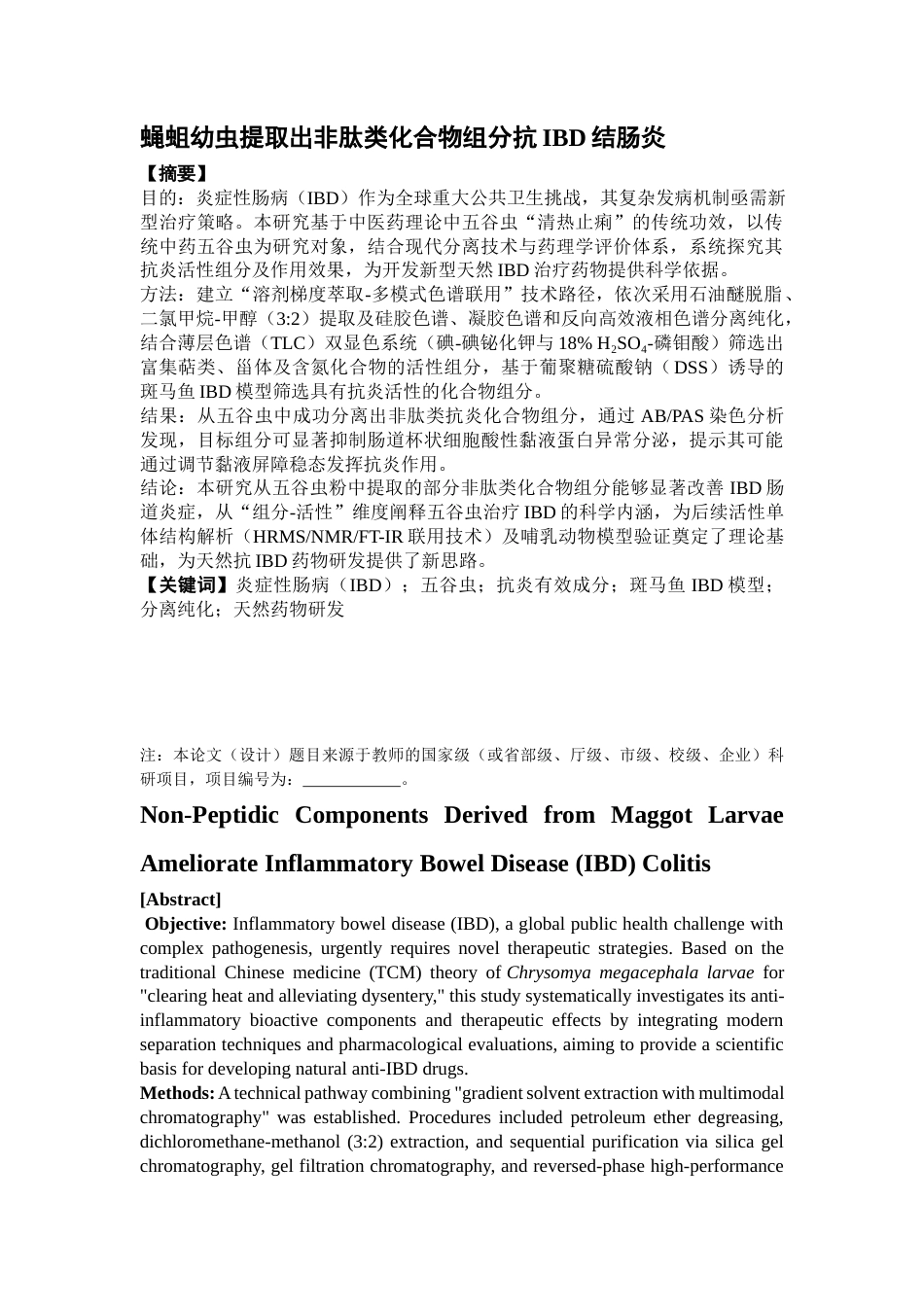 蝇蛆幼虫提取出非肽类化合物组分抗 IBD 结肠炎

【摘要】

目的：炎症性肠病（IBD）作为全球重大公共卫生挑战，其复杂发病机制亟需新型治疗策略。本研究基于中医药理论中五谷虫“清热止痢”的传统功效，以传统中药五谷虫为研究对象，结合现代分离技术与药理学评价体系，系统探究其抗炎活性组分及作用效果，为开发新型天然 IBD 治疗药物提供科学依据。

方法：建立“溶剂梯度萃取-多模式色谱联用”技术路径，依次采用石油醚脱脂、二氯甲烷-甲醇（3:2）提取及硅胶色谱、凝胶色谱和反向高效液相色谱分离纯化，结合薄层色谱（TLC）双显色系统（碘-碘铋化钾与 18% $H_2SO_4$-磷钼酸）筛选出富集萜类、甾体及含氮化合物的活性组分，基于葡聚糖硫酸钠（DSS）诱导的斑马鱼 IBD 模型筛选具有抗炎活性的化合物组分。

结果：从五谷虫中成功分离出非肽类抗炎化合物组分，通过 AB/PAS 染色分析发现，目标组分可显著抑制肠道杯状细胞酸性黏液蛋白异常分泌，提示其可能通过调节黏液屏障稳态发挥抗炎作用。

结论：本研究从五谷虫粉中提取的部分非肽类化合物组分能够显著改善 IBD 肠道炎症，从“组分-活性”维度阐释五谷虫治疗 IBD 的科学内涵，为后续活性单体结构解析（HRMS/NMR/FT-IR 联用技术）及哺乳动物模型验证奠定了理论基础，为天然抗 IBD 药物研发提供了新思路。

【关键词】炎症性肠病（IBD）；五谷虫；抗炎有效成分；斑马鱼 IBD 模型；分离纯化；天然药物研发

注：本论文（设计）题目来源于教师的国家级（或省部级、厅级、市级、校级、企业）科研项目，项目编号为：___________。

Non-Peptidic Components Derived from Maggot Larvae Ameliorate Inflammatory Bowel Disease (IBD) Colitis

[Abstract]

Objective: Inflammatory bowel disease (IBD), a global public health challenge with complex pathogenesis, urgently requires novel therapeutic strategies. Based on the traditional Chinese medicine (TCM) theory of Chrysomya megacephala larvae for "clearing heat and alleviating dysentery," this study systematically investigates its anti-inflammatory bioactive components and therapeutic effects by integrating modern separation techniques and pharmacological evaluations, aiming to provide a scientific basis for developing natural anti-IBD drugs.

Methods: A technical pathway combining "gradient solvent extraction with multimodal chromatography" was established. Procedures included petroleum ether degreasing, dichloromethane-methanol (3:2) extraction, and sequential purification via silica gel chromatography, gel filtration chromatography, and reversed-phase high-performance